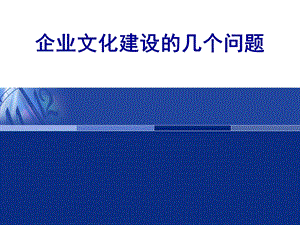 企业文化建设的几个问题